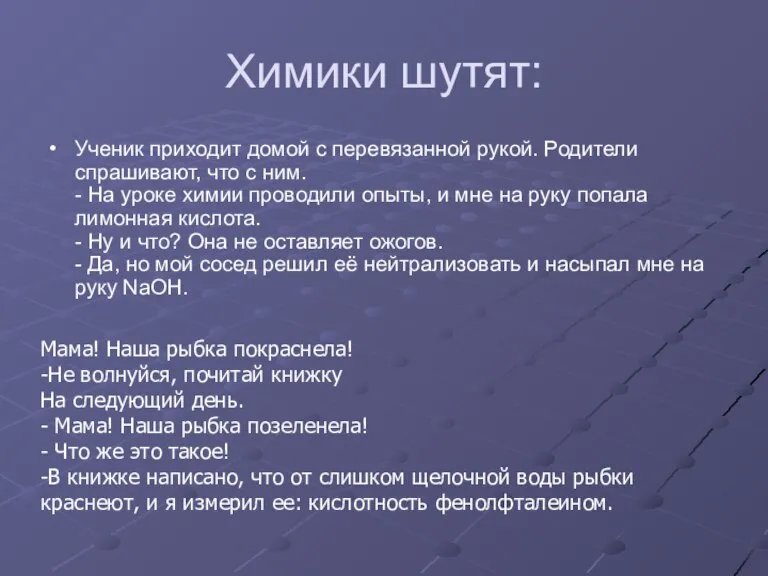 Химики шутят:

• Ученик приходит домой с перевязанной рукой. Родители спрашивают, что с ним.
- На уроке химии проводили опыты, и мне на руку попала лимонная кислота.
- Ну и что? Она не оставляет ожогов.
- Да, но мой сосед решил её нейтрализовать и насыпал мне на руку NaOH.

Мама! Наша рыбка покраснела!
-Не волнуйся, почитай книжку
На следующий день.
- Мама! Наша рыбка позеленела!
- Что же это такое!
-В книжке написано, что от слишком щелочной воды рыбки краснеют, и я измерил ее: кислотность фенолфталеином.